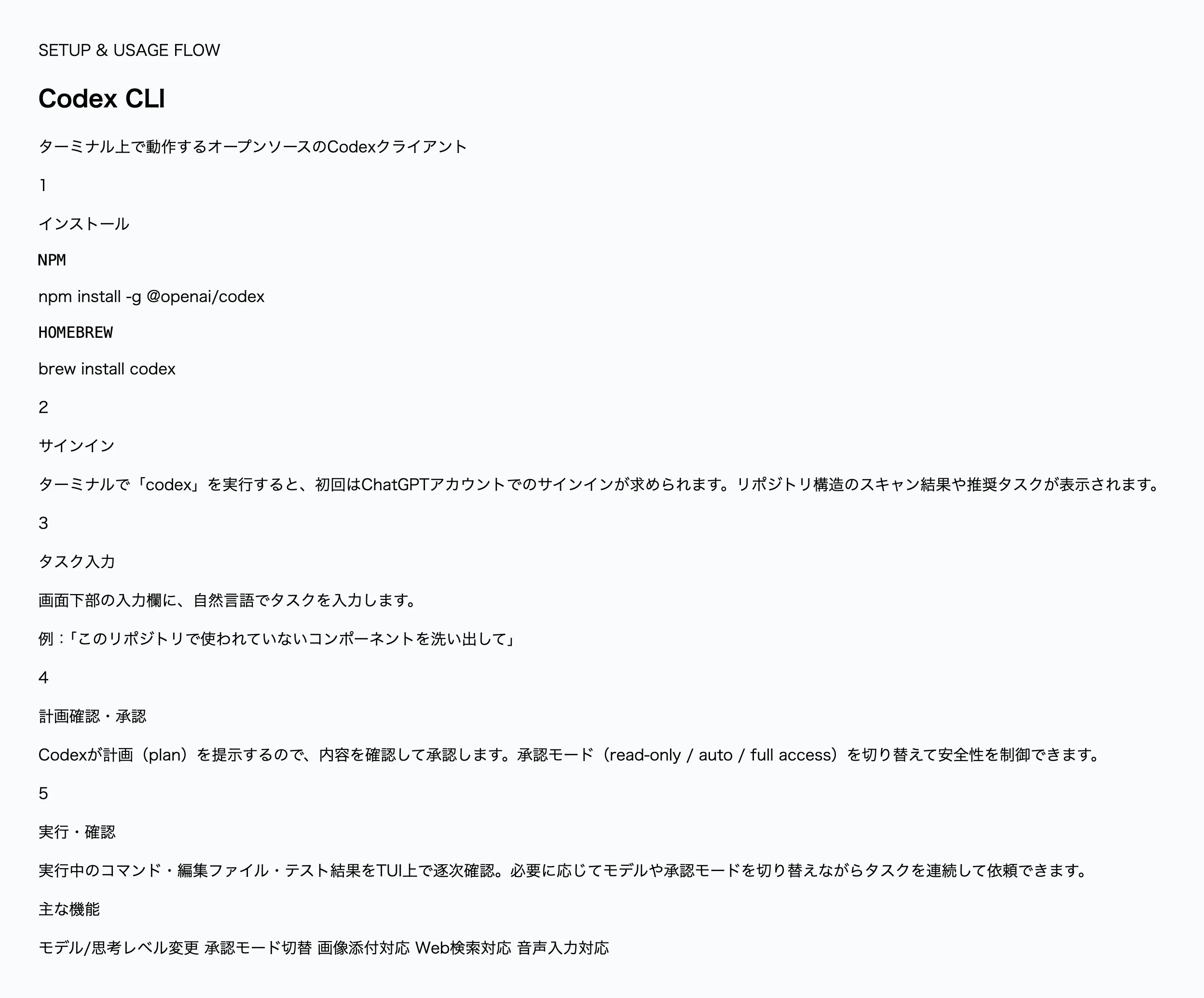 SETUP & USAGE FLOW

Codex CLI

ターミナル上で動作するオープンソースのCodexクライアント

1

インストール

NPM

npm install -g @openai/codex

HOMEBREW

brew install codex

2

サインイン

ターミナルで「codex」を実行すると、初回はChatGPTアカウントでのサインインが求められます。リポジトリ構造のスキャン結果や推奨タスクが表示されます。

3

タスク入力

画面下部の入力欄に、自然言語でタスクを入力します。

例：「このリポジトリで使われていないコンポーネントを洗い出して」

4

計画確認・承認

Codexが計画（plan）を提示するので、内容を確認して承認します。承認モード（read-only / auto / full access）を切り替えて安全性を制御できます。

5

実行・確認

実行中のコマンド・編集ファイル・テスト結果をTUI上で逐次確認。必要に応じてモデルや承認モードを切り替えながらタスクを連続して依頼できます。

主な機能

モデル/思考レベル変更 承認モード切替 画像添付対応 Web検索対応 音声入力対応